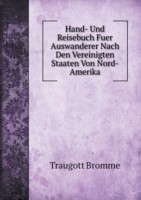 Hand- Und Reisebuch Fuer Auswanderer Nach Den Vereinigten Staaten Von Nord-Amerika

Traugott Bromme